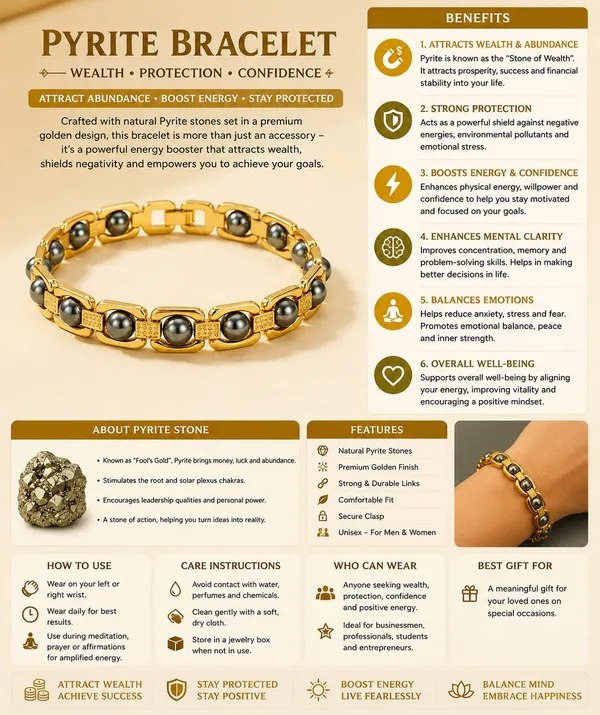 PYRITE BRACELET

WEALTH • PROTECTION • CONFIDENCE

ATTRACT ABUNDANCE • BOOST ENERGY • STAY PROTECTED

Crafted with natural Pyrite stones set in a premium golden design, this bracelet is more than just an accessory – it's a powerful energy booster that attracts wealth, shields negativity and empowers you to achieve your goals.

BENEFITS

1. ATTRACTS WEALTH & ABUNDANCE
Pyrite is known as the "Stone of Wealth". It attracts prosperity, success and financial stability into your life.

2. STRONG PROTECTION
Acts as a powerful shield against negative energies, environmental pollutants and emotional stress.

3. BOOSTS ENERGY & CONFIDENCE
Enhances physical energy, willpower and confidence to help you stay motivated and focused on your goals.

4. ENHANCES MENTAL CLARITY
Improves concentration, memory and problem-solving skills. Helps in making better decisions in life.

5. BALANCES EMOTIONS
Helps reduce anxiety, stress and fear. Promotes emotional balance, peace and inner strength.

6. OVERALL WELL-BEING
Supports overall well-being by aligning your energy, improving vitality and encouraging a positive mindset.

ABOUT PYRITE STONE

• Known as "Fool's Gold", Pyrite brings money, luck and abundance.
• Stimulates the root and solar plexus chakras.
• Encourages leadership qualities and personal power.
• A stone of action, helping you turn ideas into reality.

FEATURES

Natural Pyrite Stones
Premium Golden Finish
Strong & Durable Links
Comfortable Fit
Secure Clasp
Unisex – For Men & Women

HOW TO USE

Wear on your left or right wrist.
Wear daily for best results.
Use during meditation, prayer or affirmations for amplified energy.

CARE INSTRUCTIONS

Avoid contact with water, perfumes and chemicals.
Clean gently with a soft, dry cloth.
Store in a jewelry box when not in use.

WHO CAN WEAR

Anyone seeking wealth, protection, confidence and positive energy.
Ideal for businessmen, professionals, students and entrepreneurs.

BEST GIFT FOR

A meaningful gift for your loved ones on special occasions.

ATTRACT WEALTH
ACHIEVE SUCCESS

STAY PROTECTED
STAY POSITIVE

BOOST ENERGY
LIVE FEARLESSLY

BALANCE MIND
EMBRACE HAPPINESS